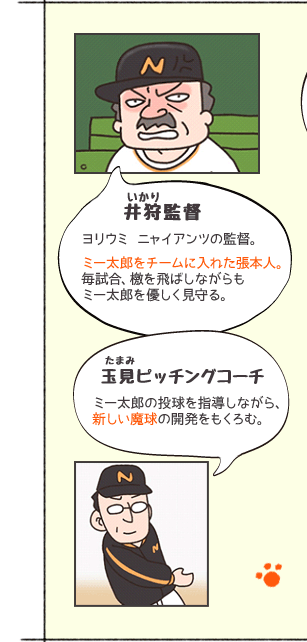 N

いかり
井狩監督

ヨリウミ　ニャイアンツの監督。

ミー太郎をチームに入れた張本人。
毎試合、檄を飛ばしながらも
ミー太郎を優しく見守る。

たまみ
玉見ピッチングコーチ

ミー太郎の投球を指導しながら、
新しい魔球の開発をもくろむ。

N